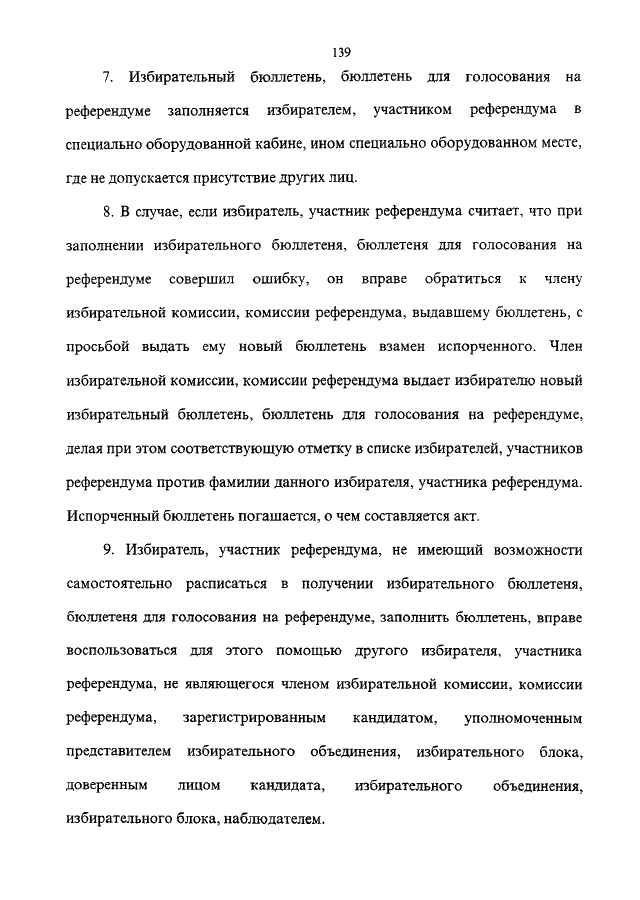 139

7. Избирательный бюллетень, бюллетень для голосования на референдуме заполняется избирателем, участником референдума в специально оборудованной кабине, ином специально оборудованном месте, где не допускается присутствие других лиц.

8. В случае, если избиратель, участник референдума считает, что при заполнении избирательного бюллетеня, бюллетеня для голосования на референдуме совершил ошибку, он вправе обратиться к члену избирательной комиссии, комиссии референдума, выдавшему бюллетень, с просьбой выдать ему новый бюллетень взамен испорченного. Член избирательной комиссии, комиссии референдума выдает избирателю новый избирательный бюллетень, бюллетень для голосования на референдуме, делая при этом соответствующую отметку в списке избирателей, участников референдума против фамилии данного избирателя, участника референдума. Испорченный бюллетень погашается, о чем составляется акт.

9. Избиратель, участник референдума, не имеющий возможности самостоятельно расписаться в получении избирательного бюллетеня, бюллетеня для голосования на референдуме, заполнить бюллетень, вправе воспользоваться для этого помощью другого избирателя, участника референдума, не являющегося членом избирательной комиссии, комиссии референдума, зарегистрированным кандидатом, уполномоченным представителем избирательного объединения, избирательного блока, доверенным лицом кандидата, избирательного объединения, избирательного блока, наблюдателем.